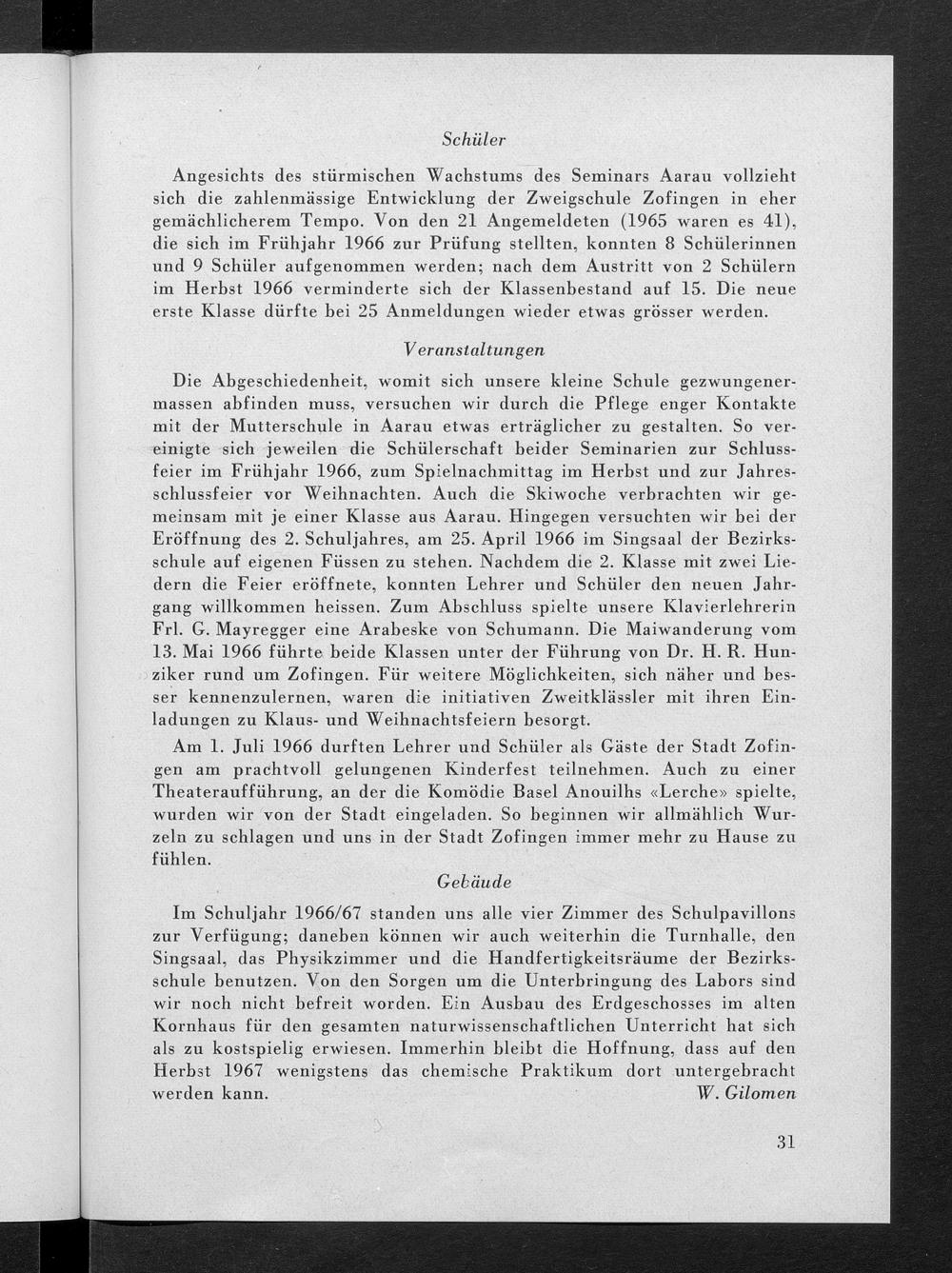 Schüler

Angesichts des stürmischen Wachstums des Seminars Aarau vollzieht sich die zahlenmässige Entwicklung der Zweigschule Zofingen in eher gemächlicherem Tempo. Von den 21 Angemeldeten (1965 waren es 41), die sich im Frühjahr 1966 zur Prüfung stellten, konnten 8 Schülerinnen und 9 Schüler aufgenommen werden; nach dem Austritt von 2 Schülern im Herbst 1966 verminderte sich der Klassenbestand auf 15. Die neue erste Klasse dürfte bei 25 Anmeldungen wieder etwas grösser werden.

Veranstaltungen

Die Abgeschiedenheit, womit sich unsere kleine Schule gezwungenermassen abfinden muss, versuchen wir durch die Pflege enger Kontakte mit der Mutterschule in Aarau etwas erträglicher zu gestalten. So vereinigte sich jeweilen die Schülerschaft beider Seminarien zur Schlussfeier im Frühjahr 1966, zum Spielnachmittag im Herbst und zur Jahresschlussfeier vor Weihnachten. Auch die Skiwoche verbrachten wir gemeinsam mit je einer Klasse aus Aarau. Hingegen versuchten wir bei der Eröffnung des 2. Schuljahres, am 25. April 1966 im Singsaal der Bezirksschule auf eigenen Füssen zu stehen. Nachdem die 2. Klasse mit zwei Liedern die Feier eröffnete, konnten Lehrer und Schüler den neuen Jahrgang willkommen heissen. Zum Abschluss spielte unsere Klavierlehrerin Frl. G. Mayregger eine Arabeske von Schumann. Die Maiwanderung vom 13. Mai 1966 führte beide Klassen unter der Führung von Dr. H. R. Hunziker rund um Zofingen. Für weitere Möglichkeiten, sich näher und besser kennenzulernen, waren die initiativen Zweitklässler mit ihren Einladungen zu Klaus- und Weihnachtsfeiern besorgt.

Am 1. Juli 1966 durften Lehrer und Schüler als Gäste der Stadt Zofingen am prachtvoll gelungenen Kinderfest teilnehmen. Auch zu einer Theateraufführung, an der die Komödie Basel Anouilhs «Lerche» spielte, wurden wir von der Stadt eingeladen. So beginnen wir allmählich Wurzeln zu schlagen und uns in der Stadt Zofingen immer mehr zu Hause zu fühlen.

Gebäude

Im Schuljahr 1966/67 standen uns alle vier Zimmer des Schulpavillons zur Verfügung; daneben können wir auch weiterhin die Turnhalle, den Singsaal, das Physikzimmer und die Handfertigkeitsräume der Bezirksschule benutzen. Von den Sorgen um die Unterbringung des Labors sind wir noch nicht befreit worden. Ein Ausbau des Erdgeschosses im alten Kornhaus für den gesamten naturwissenschaftlichen Unterricht hat sich als zu kostspielig erwiesen. Immerhin bleibt die Hoffnung, dass auf den Herbst 1967 wenigstens das chemische Praktikum dort untergebracht werden kann.
W. Gilomen

31